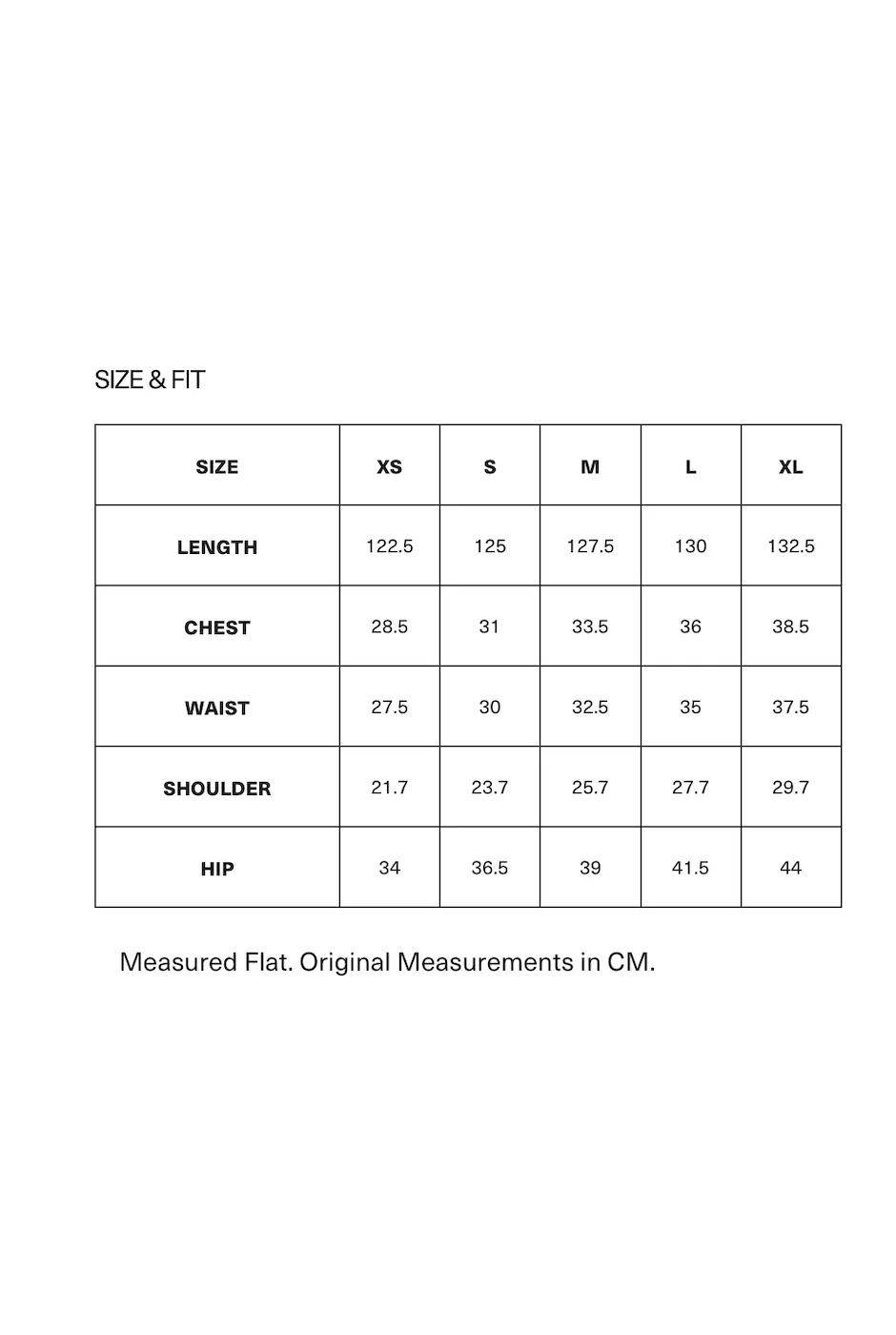 SIZE & FIT

| SIZE | XS | S | M | L | XL |
|---|---|---|---|---|---|
| LENGTH | 122.5 | 125 | 127.5 | 130 | 132.5 |
| CHEST | 28.5 | 31 | 33.5 | 36 | 38.5 |
| WAIST | 27.5 | 30 | 32.5 | 35 | 37.5 |
| SHOULDER | 21.7 | 23.7 | 25.7 | 27.7 | 29.7 |
| HIP | 34 | 36.5 | 39 | 41.5 | 44 |

Measured Flat. Original Measurements in CM.